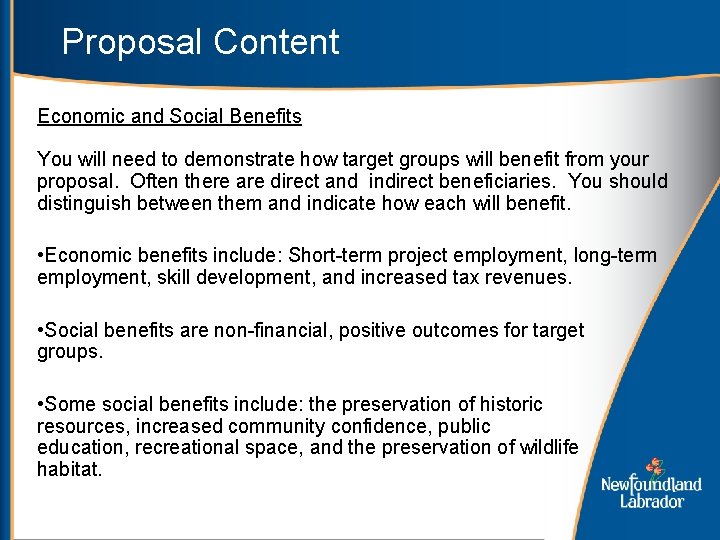 Proposal Content

Economic and Social Benefits

You will need to demonstrate how target groups will benefit from your proposal. Often there are direct and indirect beneficiaries. You should distinguish between them and indicate how each will benefit.

•Economic benefits include: Short-term project employment, long-term employment, skill development, and increased tax revenues.

•Social benefits are non-financial, positive outcomes for target groups.

•Some social benefits include: the preservation of historic resources, increased community confidence, public education, recreational space, and the preservation of wildlife habitat.

Newfoundland Labrador